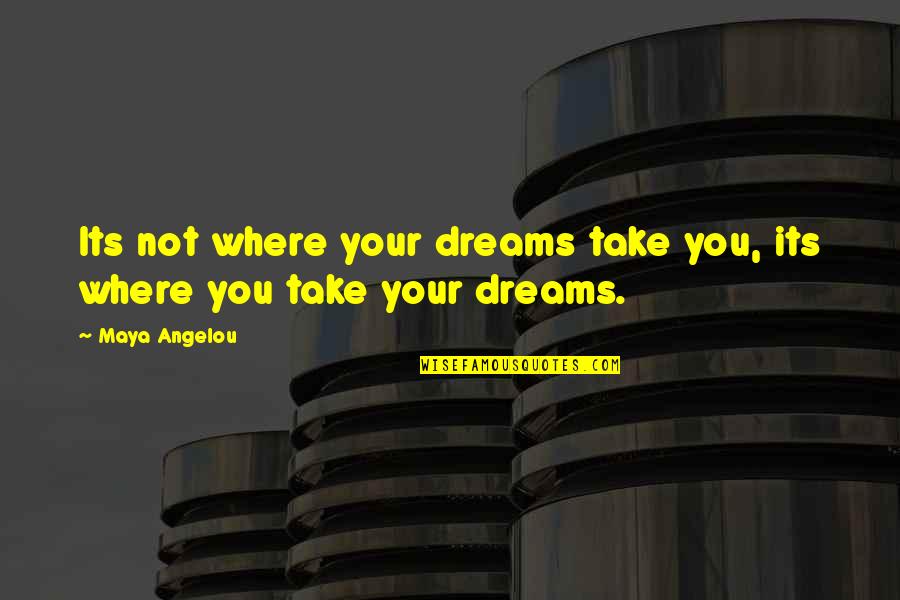 Its not where your dreams take you, its where you take your dreams.

~ Maya Angelou

WISEFAMOUSQUOTES.COM